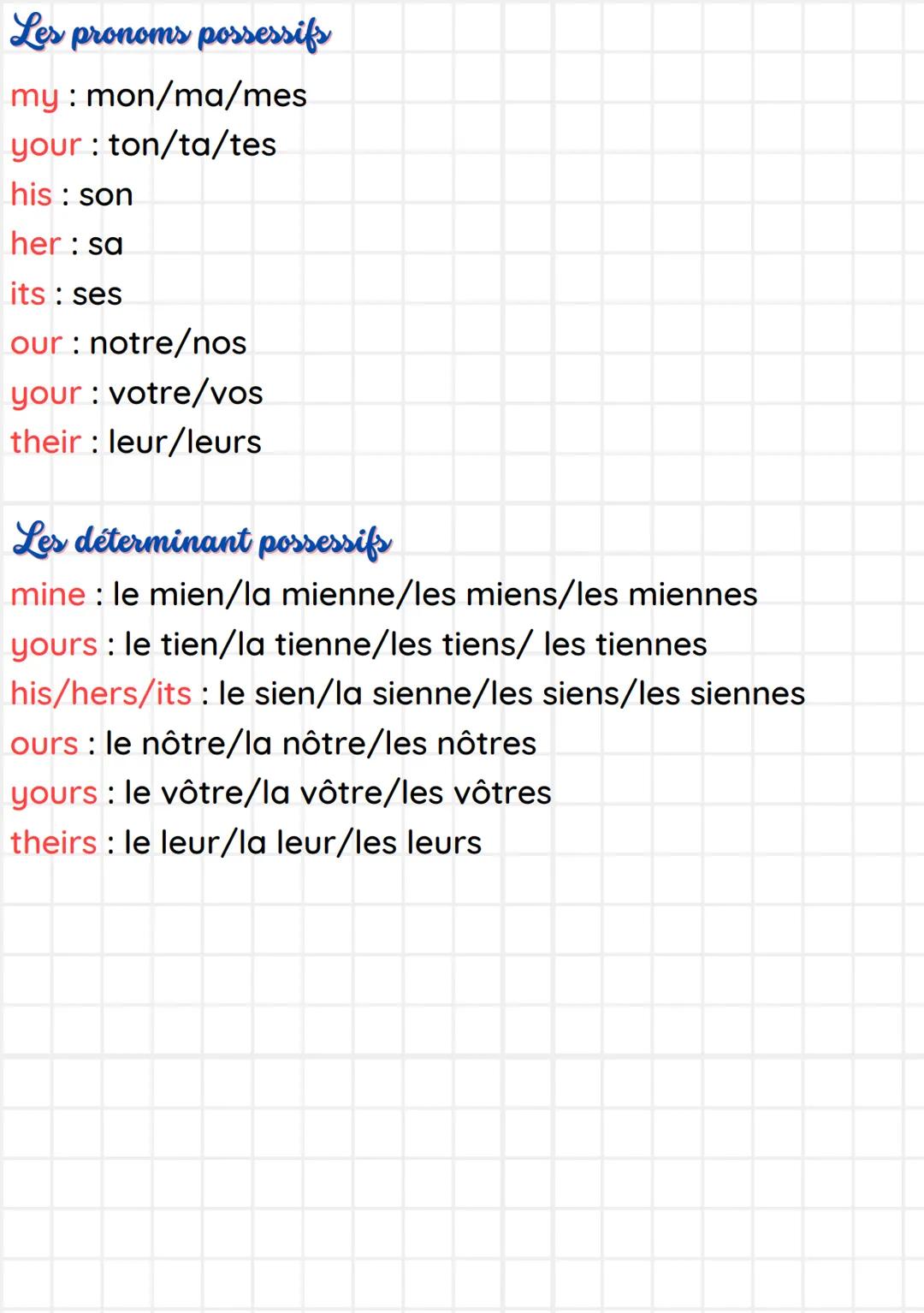 Les pronoms possessifs

my : mon/ma/mes
your : ton/ta/tes
his : son
her : sa
its : ses
our : notre/nos
your : votre/vos
their : leur/leurs

Les déterminant possessifs

mine : le mien/la mienne/les miens/les miennes
yours : le tien/la tienne/les tiens/ les tiennes
his/hers/its : le sien/la sienne/les siens/les siennes
ours : le nôtre/la nôtre/les nôtres
yours : le vôtre/la vôtre/les vôtres
theirs : le leur/la leur/les leurs